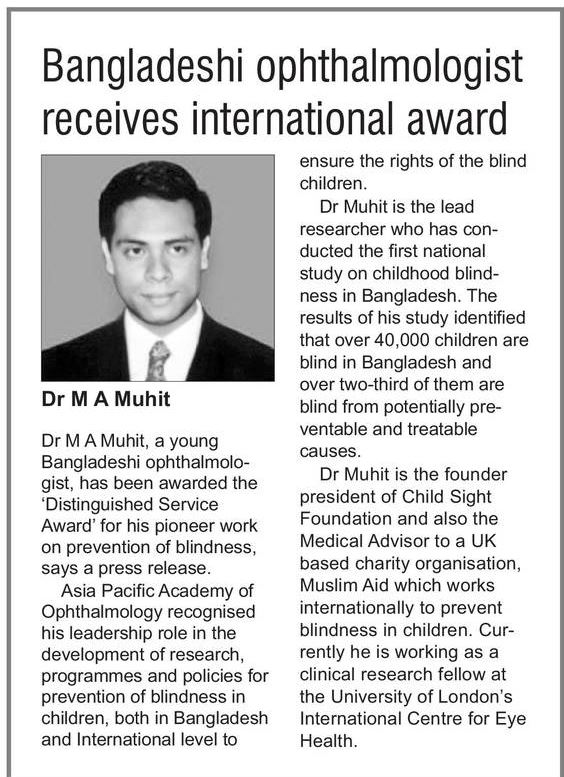 Bangladeshi ophthalmologist receives international award

Dr M A Muhit

Dr M A Muhit, a young Bangladeshi ophthalmologist, has been awarded the 'Distinguished Service Award' for his pioneer work on prevention of blindness, says a press release.

Asia Pacific Academy of Ophthalmology recognised his leadership role in the development of research, programmes and policies for prevention of blindness in children, both in Bangladesh and International level to ensure the rights of the blind children.

Dr Muhit is the lead researcher who has conducted the first national study on childhood blindness in Bangladesh. The results of his study identified that over 40,000 children are blind in Bangladesh and over two-third of them are blind from potentially preventable and treatable causes.

Dr Muhit is the founder president of Child Sight Foundation and also the Medical Advisor to a UK based charity organisation, Muslim Aid which works internationally to prevent blindness in children. Currently he is working as a clinical research fellow at the University of London's International Centre for Eye Health.